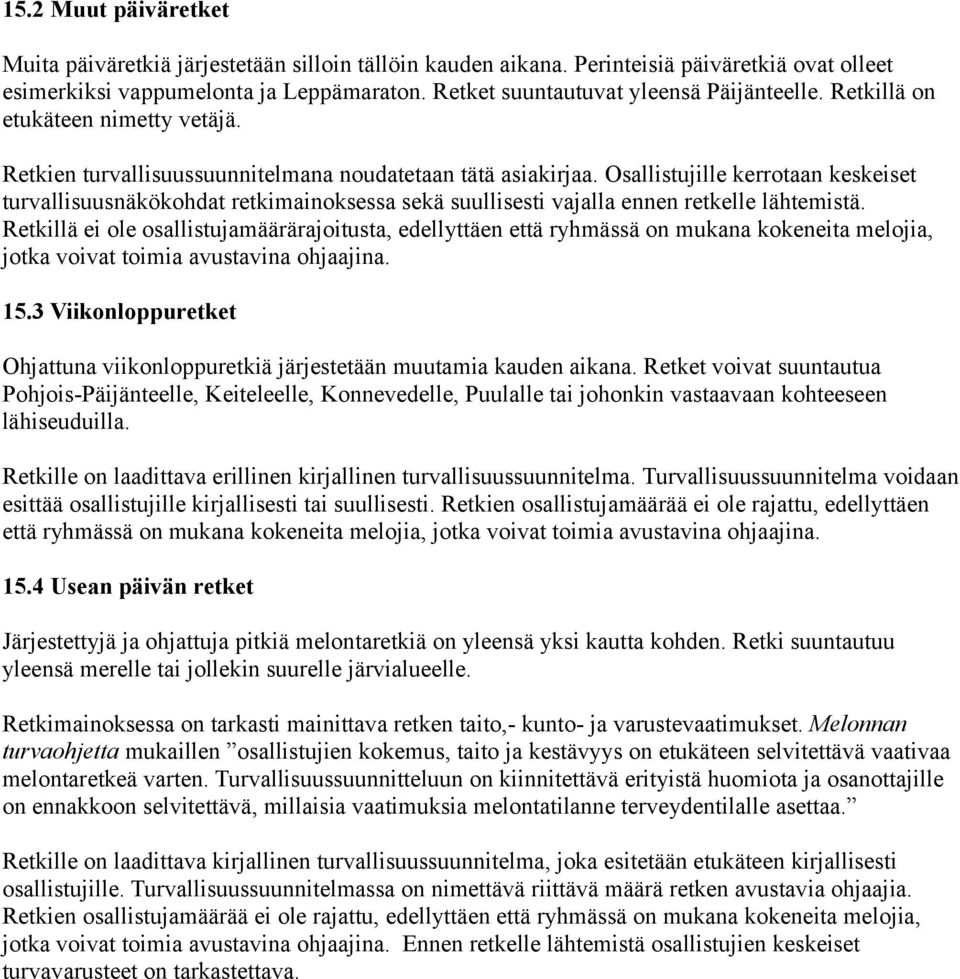 15.2 Muut päiväretket

Muita päiväretkiä järjestetään silloin tällöin kauden aikana. Perinteisiä päiväretkiä ovat olleet esimerkiksi vappumelonta ja Leppämaraton. Retket suuntautuvat yleensä Päijänteelle. Retkillä on etukäteen nimetty vetäjä.

Retkien turvallisuussuunnitelmana noudatetaan tätä asiakirjaa. Osallistujille kerrotaan keskeiset turvallisuusnäkökohdat retkimainoksessa sekä suullisesti vajalla ennen retkelle lähtemistä. Retkillä ei ole osallistujamäärärajoitusta, edellyttäen että ryhmässä on mukana kokeneita melojia, jotka voivat toimia avustavina ohjaajina.

15.3 Viikonloppuretket

Ohjattuna viikonloppuretkiä järjestetään muutamia kauden aikana. Retket voivat suuntautua Pohjois-Päijänteelle, Keiteleelle, Konnevedelle, Puulalle tai johonkin vastaavaan kohteeseen lähiseuduilla.

Retkille on laadittava erillinen kirjallinen turvallisuussuunnitelma. Turvallisuussuunnitelma voidaan esittää osallistujille kirjallisesti tai suullisesti. Retkien osallistujamäärää ei ole rajattu, edellyttäen että ryhmässä on mukana kokeneita melojia, jotka voivat toimia avustavina ohjaajina.

15.4 Usean päivän retket

Järjestettyjä ja ohjattuja pitkiä melontaretkiä on yleensä yksi kautta kohden. Retki suuntautuu yleensä merelle tai jollekin suurelle järvialueelle.

Retkimainoksessa on tarkasti mainittava retken taito,- kunto- ja varustevaatimukset. Melonnan turvaohjetta mukaillen ”osallistujien kokemus, taito ja kestävyys on etukäteen selvitettävä vaativaa melontaretkeä varten. Turvallisuussuunnitteluun on kiinnitettävä erityistä huomiota ja osanottajille on ennakkoon selvitettävä, millaisia vaatimuksia melontatilanne terveydentilalle asettaa.”

Retkille on laadittava kirjallinen turvallisuussuunnitelma, joka esitetään etukäteen kirjallisesti osallistujille. Turvallisuussuunnitelmassa on nimettävä riittävä määrä retken avustavia ohjaajia. Retkien osallistujamäärää ei ole rajattu, edellyttäen että ryhmässä on mukana kokeneita melojia, jotka voivat toimia avustavina ohjaajina. Ennen retkelle lähtemistä osallistujien keskeiset turvavarusteet on tarkastettava.